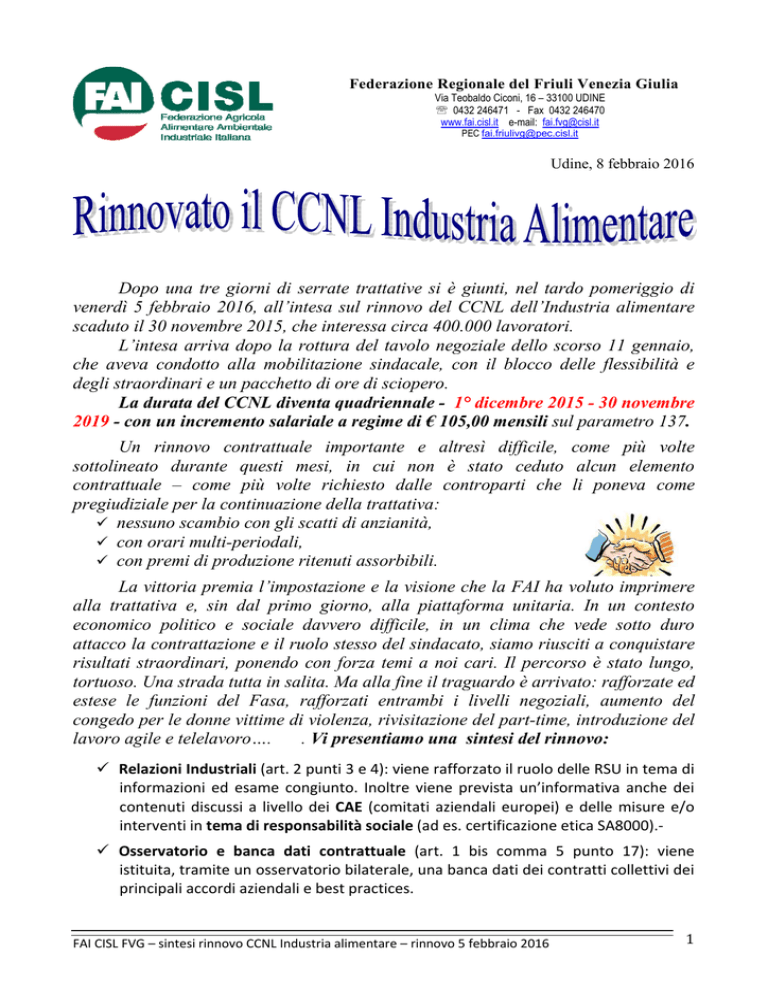 FAI CISL
Federazione Agricola Alimentare Ambientale Industriale Italiana

Federazione Regionale del Friuli Venezia Giulia
Via Teobaldo Ciconi, 16 – 33100 UDINE
☏ 0432 246471 - Fax 0432 246470
www.fai.cisl.it e-mail: fai.fvg@cisl.it
PEC fai.friulivg@pec.cisl.it

Udine, 8 febbraio 2016

Rinnovato il CCNL Industria Alimentare

Dopo una tre giorni di serrate trattative si è giunti, nel tardo pomeriggio di venerdì 5 febbraio 2016, all'intesa sul rinnovo del CCNL dell'Industria alimentare scaduto il 30 novembre 2015, che interessa circa 400.000 lavoratori.

L'intesa arriva dopo la rottura del tavolo negoziale dello scorso 11 gennaio, che aveva condotto alla mobilitazione sindacale, con il blocco delle flessibilità e degli straordinari e un pacchetto di ore di sciopero.

La durata del CCNL diventa quadriennale - 1° dicembre 2015 - 30 novembre 2019 - con un incremento salariale a regime di € 105,00 mensili sul parametro 137.

Un rinnovo contrattuale importante e altresì difficile, come più volte sottolineato durante questi mesi, in cui non è stato ceduto alcun elemento contrattuale – come più volte richiesto dalle controparti che li poneva come pregiudiziale per la continuazione della trattativa:
✓ nessuno scambio con gli scatti di anzianità,
✓ con orari multi-periodali,
✓ con premi di produzione ritenuti assorbibili.

La vittoria premia l'impostazione e la visione che la FAI ha voluto imprimere alla trattativa e, sin dal primo giorno, alla piattaforma unitaria. In un contesto economico politico e sociale davvero difficile, in un clima che vede sotto duro attacco la contrattazione e il ruolo stesso del sindacato, siamo riusciti a conquistare risultati straordinari, ponendo con forza temi a noi cari. Il percorso è stato lungo, tortuoso. Una strada tutta in salita. Ma alla fine il traguardo è arrivato: rafforzate ed estese le funzioni del Fasa, rafforzati entrambi i livelli negoziali, aumento del congedo per le donne vittime di violenza, rivisitazione del part-time, introduzione del lavoro agile e telelavoro…. . Vi presentiamo una sintesi del rinnovo:

✓ Relazioni Industriali (art. 2 punti 3 e 4): viene rafforzato il ruolo delle RSU in tema di informazioni ed esame congiunto. Inoltre viene prevista un'informativa anche dei contenuti discussi a livello dei CAE (comitati aziendali europei) e delle misure e/o interventi in tema di responsabilità sociale (ad es. certificazione etica SA8000).-

✓ Osservatorio e banca dati contrattuale (art. 1 bis comma 5 punto 17): viene istituita, tramite un osservatorio bilaterale, una banca dati dei contratti collettivi dei principali accordi aziendali e best practices.

FAI CISL FVG – sintesi rinnovo CCNL Industria alimentare – rinnovo 5 febbraio 2016

1